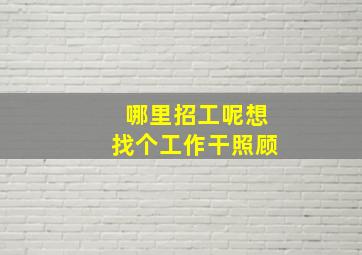 哪里招工呢想
找个工作干照顾